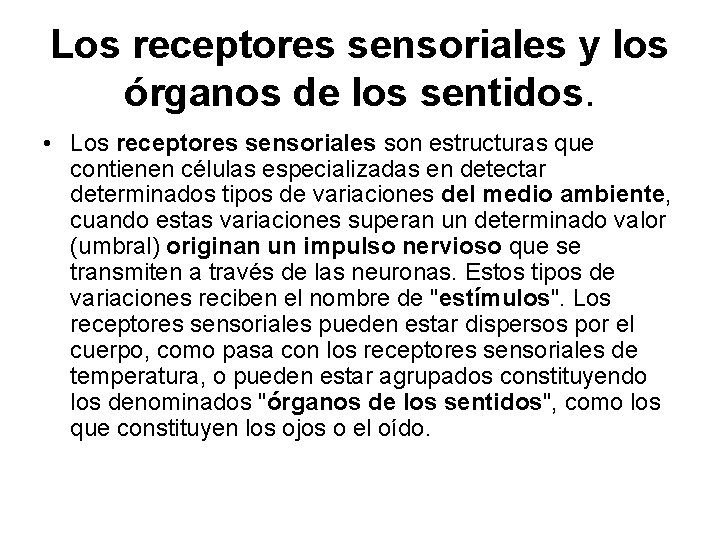 Los receptores sensoriales y los órganos de los sentidos.

• Los receptores sensoriales son estructuras que contienen células especializadas en detectar determinados tipos de variaciones del medio ambiente, cuando estas variaciones superan un determinado valor (umbral) originan un impulso nervioso que se transmiten a través de las neuronas. Estos tipos de variaciones reciben el nombre de "estímulos". Los receptores sensoriales pueden estar dispersos por el cuerpo, como pasa con los receptores sensoriales de temperatura, o pueden estar agrupados constituyendo los denominados "órganos de los sentidos", como los que constituyen los ojos o el oído.